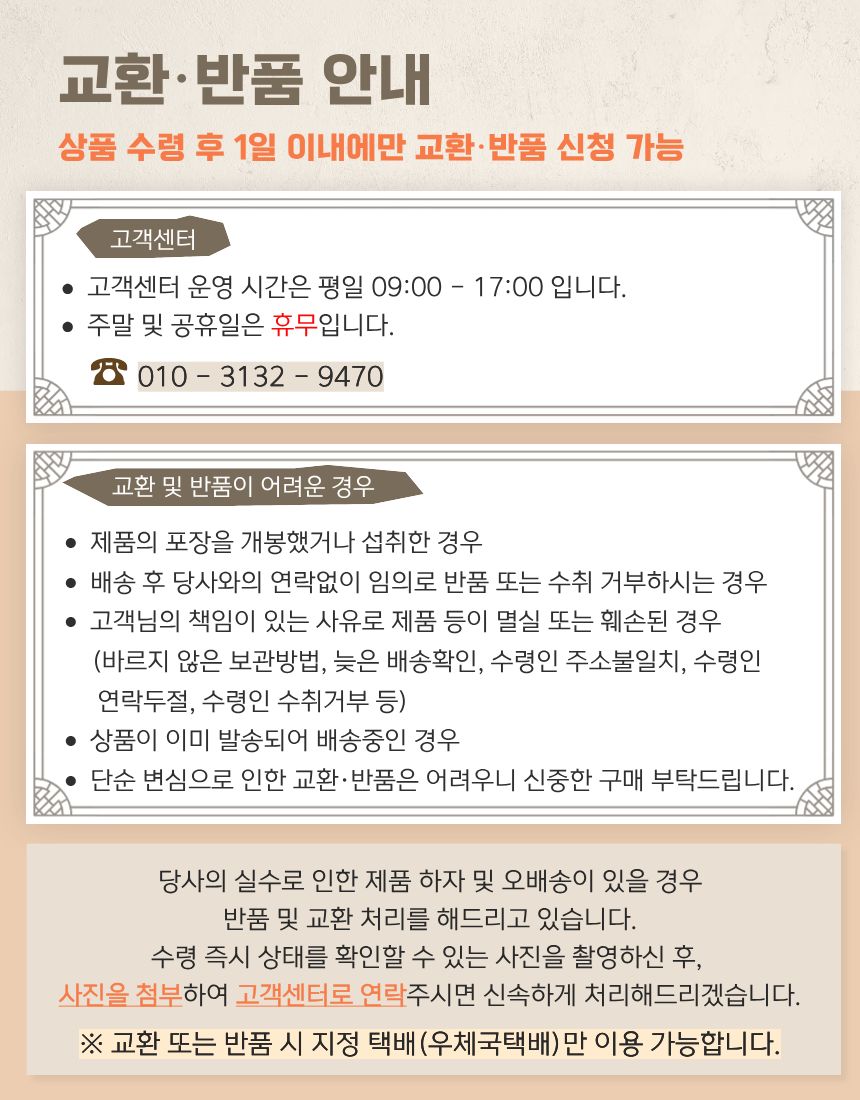 교환·반품 안내

상품 수령 후 1일 이내에만 교환·반품 신청 가능

고객센터

• 고객센터 운영 시간은 평일 09:00 - 17:00 입니다.
• 주말 및 공휴일은 휴무입니다.

☎ 010 - 3132 - 9470

교환 및 반품이 어려운 경우

• 제품의 포장을 개봉했거나 섭취한 경우
• 배송 후 당사와의 연락없이 임의로 반품 또는 수취 거부하시는 경우
• 고객님의 책임이 있는 사유로 제품 등이 멸실 또는 훼손된 경우 (바르지 않은 보관방법, 늦은 배송확인, 수령인 주소불일치, 수령인 연락두절, 수령인 수취거부 등)
• 상품이 이미 발송되어 배송중인 경우
• 단순 변심으로 인한 교환·반품은 어려우니 신중한 구매 부탁드립니다.

당사의 실수로 인한 제품 하자 및 오배송이 있을 경우
반품 및 교환 처리를 해드리고 있습니다.
수령 즉시 상태를 확인할 수 있는 사진을 촬영하신 후,
사진을 첨부하여 고객센터로 연락주시면 신속하게 처리해드리겠습니다.

※ 교환 또는 반품 시 지정 택배(우체국택배)만 이용 가능합니다.